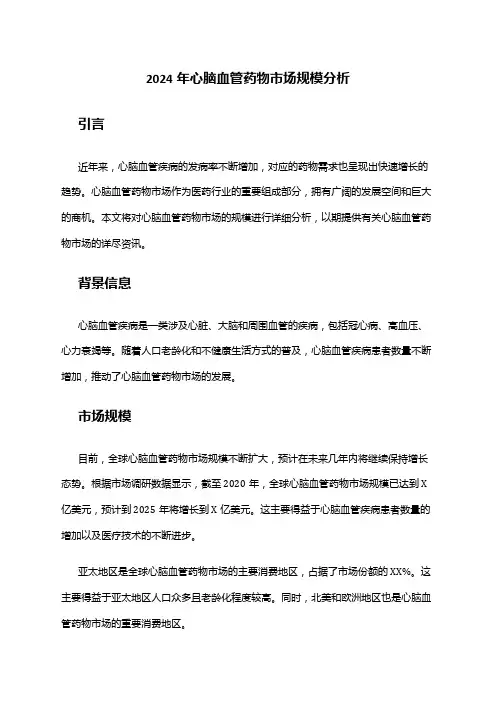 2024 年心脑血管药物市场规模分析

引言

近年来，心脑血管疾病的发病率不断增加，对应的药物需求也呈现出快速增长的趋势。心脑血管药物市场作为医药行业的重要组成部分，拥有广阔的发展空间和巨大的商机。本文将对心脑血管药物市场的规模进行详细分析，以期提供有关心脑血管药物市场的详尽资讯。

背景信息

心脑血管疾病是一类涉及心脏、大脑和周围血管的疾病，包括冠心病、高血压、心力衰竭等。随着人口老龄化和不健康生活方式的普及，心脑血管疾病患者数量不断增加，推动了心脑血管药物市场的发展。

市场规模

目前，全球心脑血管药物市场规模不断扩大，预计在未来几年内将继续保持增长态势。根据市场调研数据显示，截至 2020 年，全球心脑血管药物市场规模已达到 X 亿美元，预计到 2025 年将增长到 X 亿美元。这主要得益于心脑血管疾病患者数量的增加以及医疗技术的不断进步。

亚太地区是全球心脑血管药物市场的主要消费地区，占据了市场份额的 XX%。这主要得益于亚太地区人口众多且老龄化程度较高。同时，北美和欧洲地区也是心脑血管药物市场的重要消费地区。